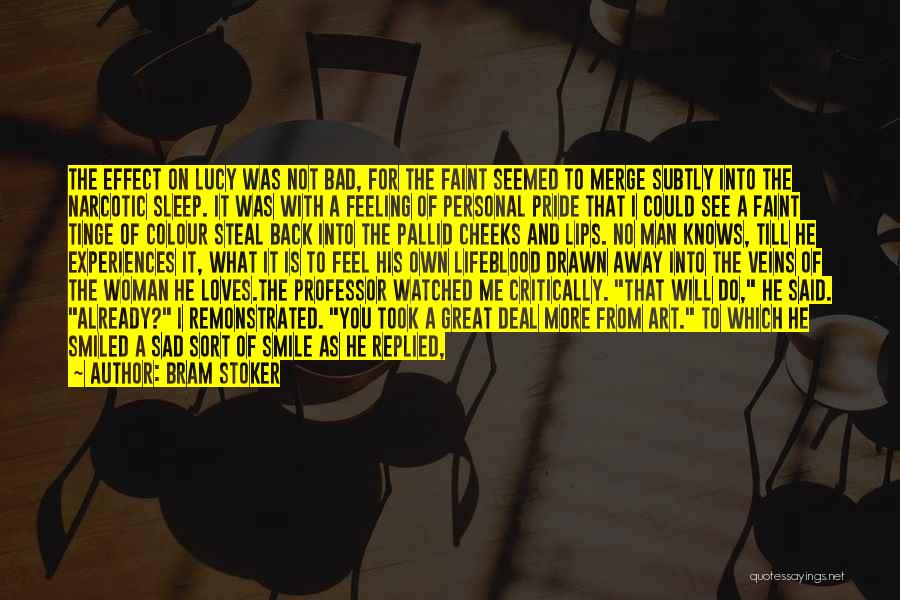 THE EFFECT ON LUCY WAS NOT BAD, FOR THE FAINT SEEMED TO MERGE SUBTLY INTO THE NARCOTIC SLEEP. IT WAS WITH A FEELING OF PERSONAL PRIDE THAT I COULD SEE A FAINT TINGE OF COLOUR STEAL BACK INTO THE PALLID CHEEKS AND LIPS. NO MAN KNOWS, TILL HE EXPERIENCES IT, WHAT IT IS TO FEEL HIS OWN LIFEBLOOD DRAWN AWAY INTO THE VEINS OF THE WOMAN HE LOVES.THE PROFESSOR WATCHED ME CRITICALLY. "THAT WILL DO," HE SAID. "ALREADY?" I REMONSTRATED. "YOU TOOK A GREAT DEAL MORE FROM ART." TO WHICH HE SMILED A SAD SORT OF SMILE AS HE REPLIED,

~ AUTHOR: BRAM STOKER

quotessayings.net